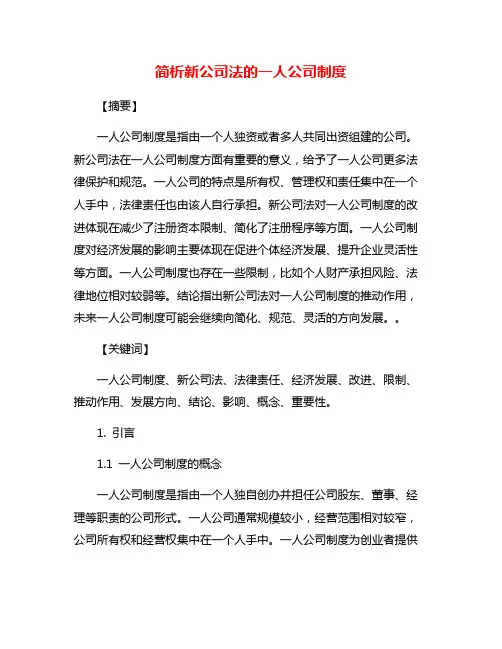 简析新公司法的一人公司制度

【摘要】

一人公司制度是指由一个人独资或者多人共同出资组建的公司。新公司法在一人公司制度方面有重要的意义，给予了一人公司更多法律保护和规范。一人公司的特点是所有权、管理权和责任集中在一个人手中，法律责任也由该人自行承担。新公司法对一人公司制度的改进体现在减少了注册资本限制、简化了注册程序等方面。一人公司制度对经济发展的影响主要体现在促进个体经济发展、提升企业灵活性等方面。一人公司制度也存在一些限制，比如个人财产承担风险、法律地位相对较弱等。结论指出新公司法对一人公司制度的推动作用，未来一人公司制度可能会继续向简化、规范、灵活的方向发展。。

【关键词】

一人公司制度、新公司法、法律责任、经济发展、改进、限制、推动作用、发展方向、结论、影响、概念、重要性。

1. 引言

1.1 一人公司制度的概念

一人公司制度是指由一个人独自创办并担任公司股东、董事、经理等职责的公司形式。一人公司通常规模较小，经营范围相对较窄，公司所有权和经营权集中在一个人手中。一人公司制度为创业者提供